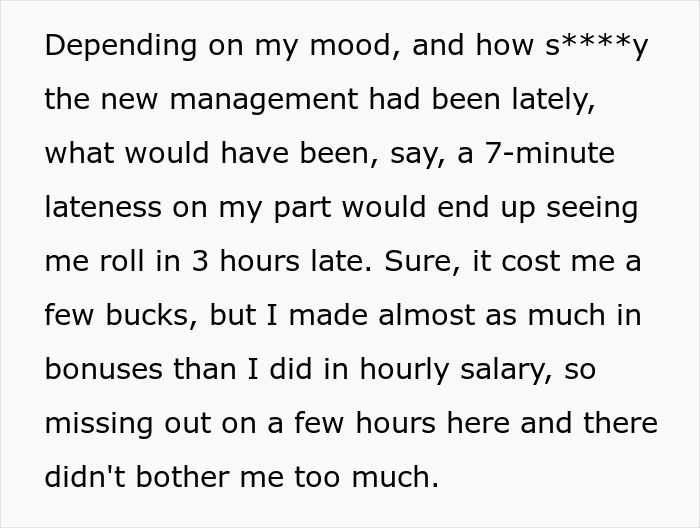 Depending on my mood, and how s****y the new management had been lately, what would have been, say, a 7-minute lateness on my part would end up seeing me roll in 3 hours late. Sure, it cost me a few bucks, but I made almost as much in bonuses than I did in hourly salary, so missing out on a few hours here and there didn't bother me too much.